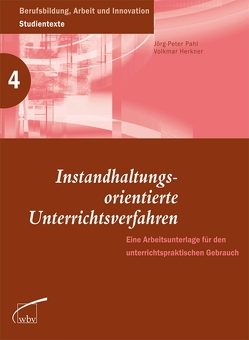 Berufsbildung, Arbeit und Innovation
Studientexte

Jörg-Peter Pahl
Volkmar Herkner

4

Instandhaltungsorientierte Unterrichtsverfahren

Eine Arbeitsunterlage für den unterrichtspraktischen Gebrauch

wbv